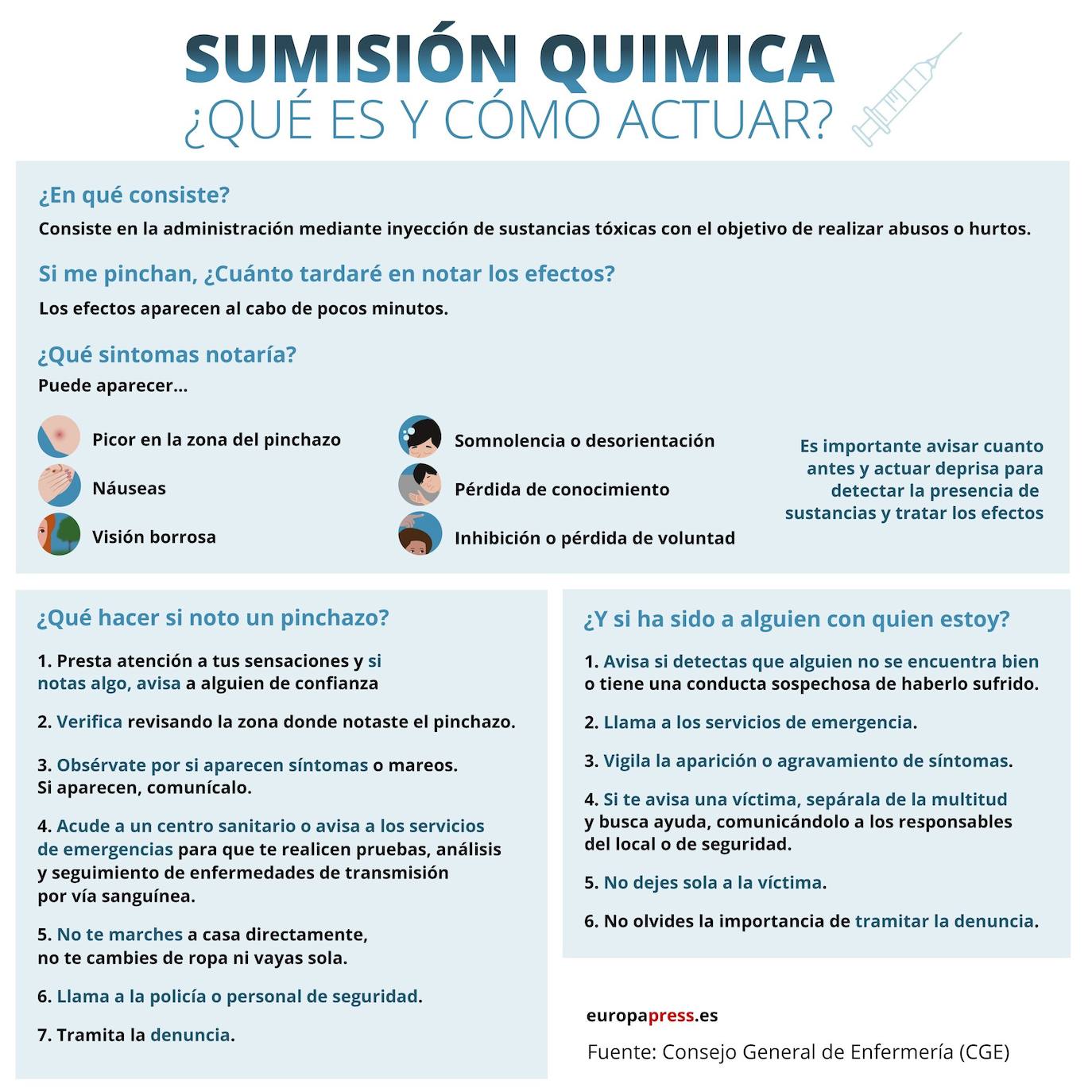 SUMISIÓN QUIMICA
¿QUÉ ES Y CÓMO ACTUAR?

¿En qué consiste?
Consiste en la administración mediante inyección de sustancias tóxicas con el objetivo de realizar abusos o hurtos.

Si me pinchan, ¿Cuánto tardaré en notar los efectos?
Los efectos aparecen al cabo de pocos minutos.

¿Qué sintomas notaría?
Puede aparecer...

Picor en la zona del pinchazo
Náuseas
Visión borrosa

Somnolencia o desorientación
Pérdida de conocimiento
Inhibición o pérdida de voluntad

Es importante avisar cuanto antes y actuar deprisa para detectar la presencia de sustancias y tratar los efectos

¿Qué hacer si noto un pinchazo?

1. Presta atención a tus sensaciones y si notas algo, avisa a alguien de confianza

2. Verifica revisando la zona donde notaste el pinchazo.

3. Obsérvate por si aparecen síntomas o mareos. Si aparecen, comunícalo.

4. Acude a un centro sanitario o avisa a los servicios de emergencias para que te realicen pruebas, análisis y seguimiento de enfermedades de transmisión por vía sanguínea.

5. No te marches a casa directamente, no te cambies de ropa ni vayas sola.

6. Llama a la policía o personal de seguridad.

7. Tramita la denuncia.

¿Y si ha sido a alguien con quien estoy?

1. Avisa si detectas que alguien no se encuentra bien o tiene una conducta sospechosa de haberlo sufrido.

2. Llama a los servicios de emergencia.

3. Vigila la aparición o agravamiento de síntomas.

4. Si te avisa una víctima, sepárala de la multitud y busca ayuda, comunicándolo a los responsables del local o de seguridad.

5. No dejes sola a la víctima.

6. No olvides la importancia de tramitar la denuncia.

europapress.es

Fuente: Consejo General de Enfermería (CGE)